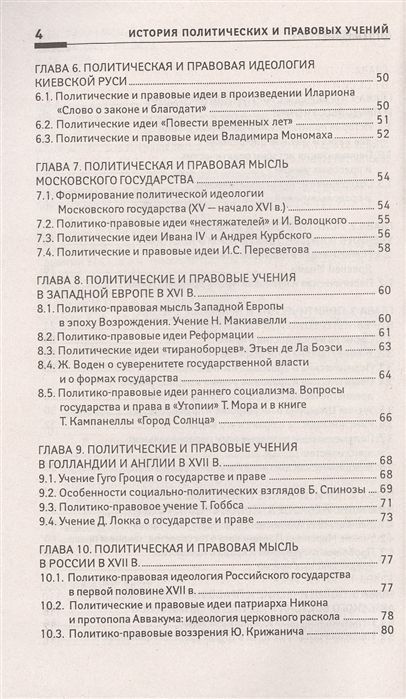 4 ИСТОРИЯ ПОЛИТИЧЕСКИХ И ПРАВОВЫХ УЧЕНИЙ

ГЛАВА 6. ПОЛИТИЧЕСКАЯ И ПРАВОВАЯ ИДЕОЛОГИЯ КИЕВСКОЙ РУСИ 50
6.1. Политические и правовые идеи в произведении Илариона «Слово о законе и благодати» 50
6.2. Политические идеи «Повести временных лет» 51
6.3. Политические и правовые идеи Владимира Мономаха 52

ГЛАВА 7. ПОЛИТИЧЕСКАЯ И ПРАВОВАЯ МЫСЛЬ МОСКОВСКОГО ГОСУДАРСТВА 54
7.1. Формирование политической идеологии Московского государства (XV — начало XVI в.) 54
7.2. Политико-правовые идеи «нестяжателей» и И. Волоцкого 55
7.3. Политические идеи Ивана IV и Андрея Курбского 56
7.4. Политические и правовые идеи И.С. Пересветова 58

ГЛАВА 8. ПОЛИТИЧЕСКИЕ И ПРАВОВЫЕ УЧЕНИЯ В ЗАПАДНОЙ ЕВРОПЕ В XVI В. 60
8.1. Политико-правовая мысль Западной Европы в эпоху Возрождения. Учение Н. Макиавелли 60
8.2. Политико-правовые идеи Реформации 61
8.3. Политические идеи «тираноборцев». Этьен де Ла Боэси 63
8.4. Ж. Воден о суверенитете государственной власти и о формах государства 64
8.5. Политико-правовые идеи раннего социализма. Вопросы государства и права в «Утопии» Т. Мора и в книге Т. Кампанеллы «Город Солнца» 66

ГЛАВА 9. ПОЛИТИЧЕСКИЕ И ПРАВОВЫЕ УЧЕНИЯ В ГОЛЛАНДИИ И АНГЛИИ В XVII В. 68
9.1. Учение Гуго Гроция о государстве и праве 68
9.2. Особенности социально-политических взглядов Б. Спинозы 69
9.3. Политико-правовое учение Т. Гоббса 71
9.4. Учение Д. Локка о государстве и праве 73

ГЛАВА 10. ПОЛИТИЧЕСКАЯ И ПРАВОВАЯ МЫСЛЬ В РОССИИ В XVII В. 77
10.1. Политико-правовая идеология Российского государства в первой половине XVII в. 77
10.2. Политические и правовые идеи патриарха Никона и протопопа Аввакума: идеология церковного раскола 78
10.3. Политико-правовые воззрения Ю. Крижанича 80